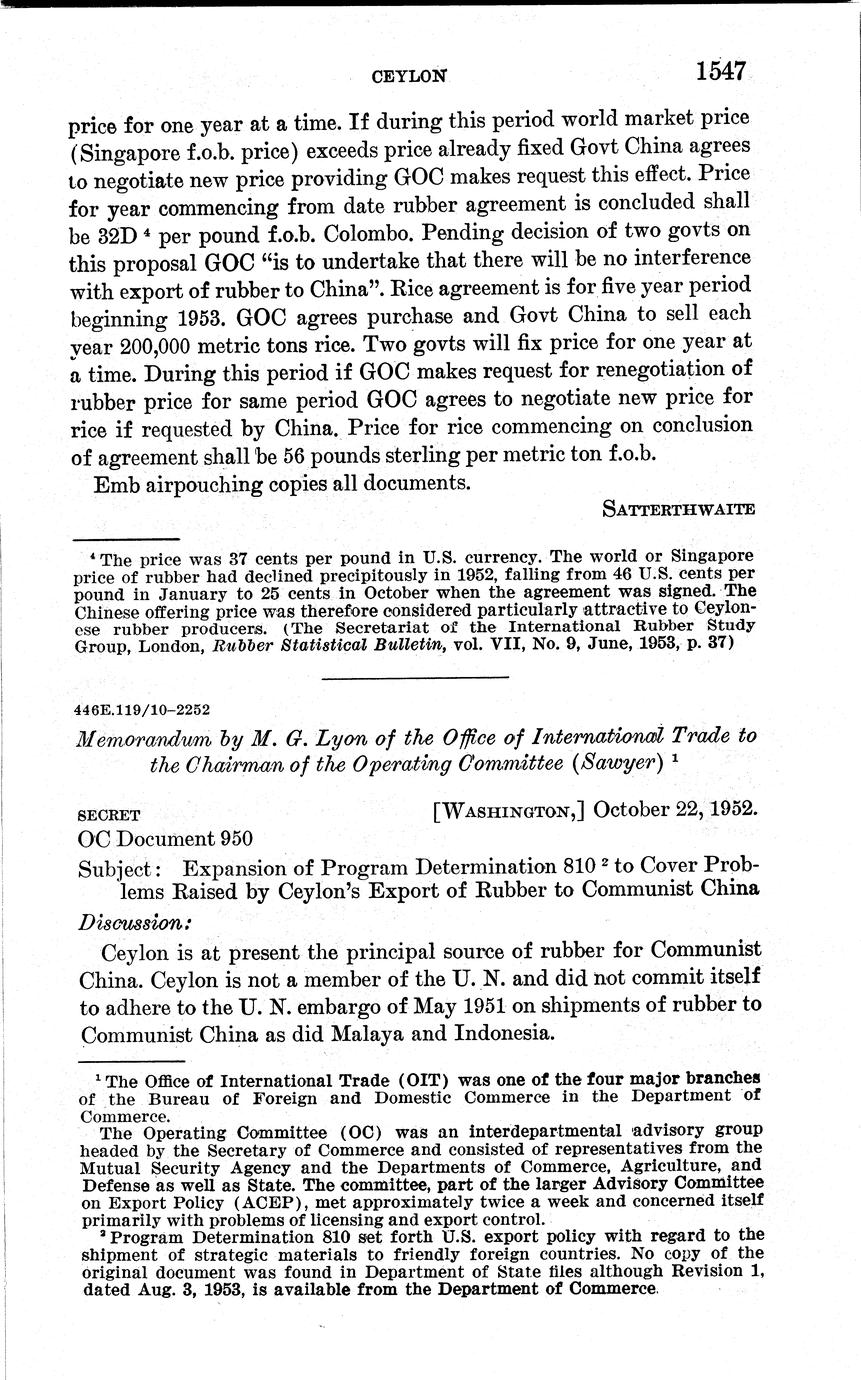 CEYLON 1547

price for one year at a time. If during this period world market price (Singapore f.o.b. price) exceeds price already fixed Govt China agrees to negotiate new price providing GOC makes request this effect. Price for year commencing from date rubber agreement is concluded shall be 32D $^4$ per pound f.o.b. Colombo. Pending decision of two govts on this proposal GOC "is to undertake that there will be no interference with export of rubber to China". Rice agreement is for five year period beginning 1953. GOC agrees purchase and Govt China to sell each year 200,000 metric tons rice. Two govts will fix price for one year at a time. During this period if GOC makes request for renegotiation of rubber price for same period GOC agrees to negotiate new price for rice if requested by China. Price for rice commencing on conclusion of agreement shall be 56 pounds sterling per metric ton f.o.b.

Emb airpouching copies all documents.

SATTERTHWAITE

$^4$ The price was 37 cents per pound in U.S. currency. The world or Singapore price of rubber had declined precipitously in 1952, falling from 46 U.S. cents per pound in January to 25 cents in October when the agreement was signed. The Chinese offering price was therefore considered particularly attractive to Ceylonese rubber producers. (The Secretariat of the International Rubber Study Group, London, Rubber Statistical Bulletin, vol. VII, No. 9, June, 1953, p. 37)

446E.119/10–2252

Memorandum by M. G. Lyon of the Office of International Trade to the Chairman of the Operating Committee (Sawyer) $^1$

SECRET [WASHINGTON,] October 22, 1952.

OC Document 950

Subject: Expansion of Program Determination 810 $^2$ to Cover Problems Raised by Ceylon's Export of Rubber to Communist China

Discussion:

Ceylon is at present the principal source of rubber for Communist China. Ceylon is not a member of the U. N. and did not commit itself to adhere to the U. N. embargo of May 1951 on shipments of rubber to Communist China as did Malaya and Indonesia.

$^1$ The Office of International Trade (OIT) was one of the four major branches of the Bureau of Foreign and Domestic Commerce in the Department of Commerce.

The Operating Committee (OC) was an interdepartmental advisory group headed by the Secretary of Commerce and consisted of representatives from the Mutual Security Agency and the Departments of Commerce, Agriculture, and Defense as well as State. The committee, part of the larger Advisory Committee on Export Policy (ACEP), met approximately twice a week and concerned itself primarily with problems of licensing and export control.

$^2$ Program Determination 810 set forth U.S. export policy with regard to the shipment of strategic materials to friendly foreign countries. No copy of the original document was found in Department of State files although Revision 1, dated Aug. 3, 1953, is available from the Department of Commerce.